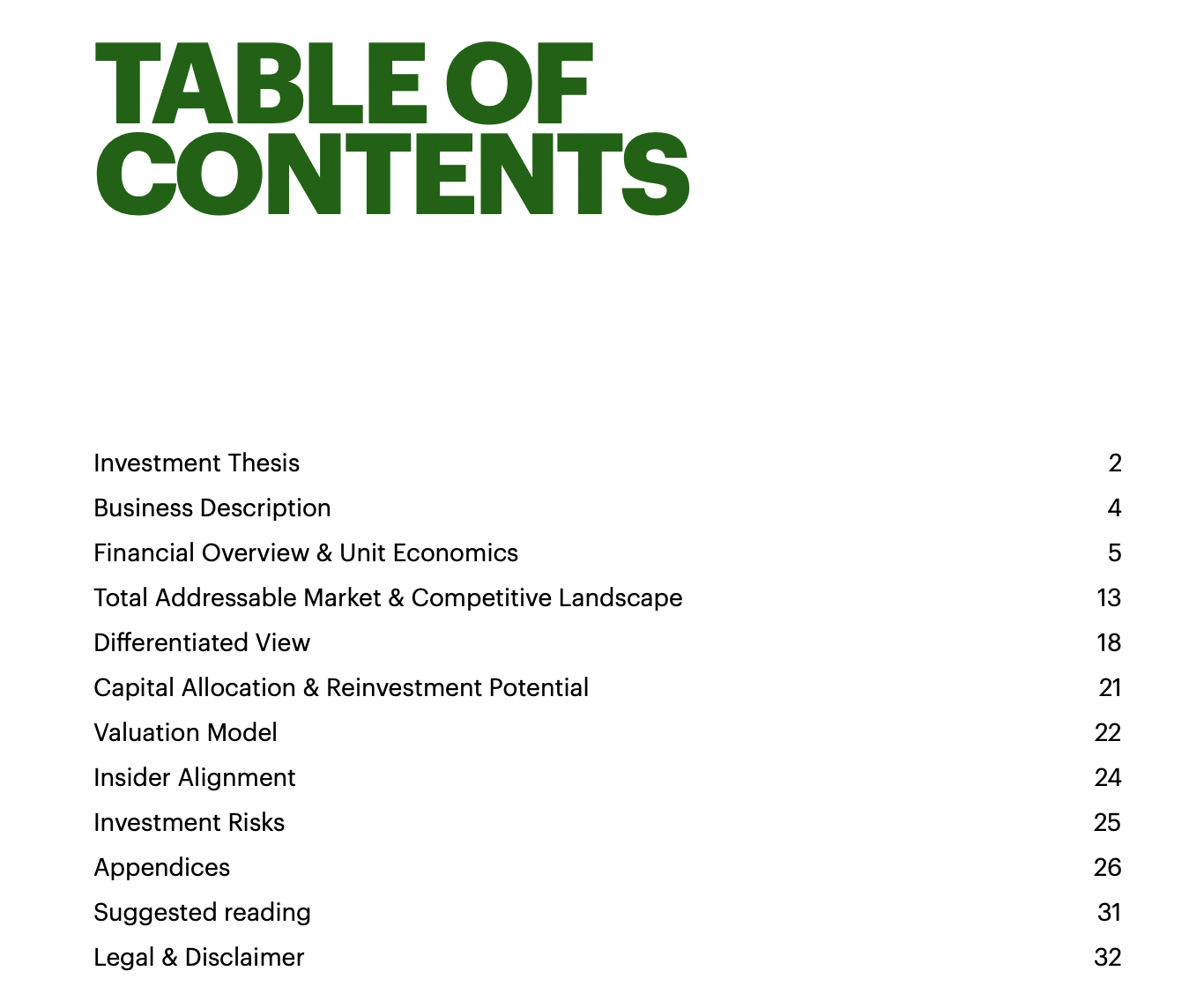 TABLE OF CONTENTS

Investment Thesis 2
Business Description 4
Financial Overview & Unit Economics 5
Total Addressable Market & Competitive Landscape 13
Differentiated View 18
Capital Allocation & Reinvestment Potential 21
Valuation Model 22
Insider Alignment 24
Investment Risks 25
Appendices 26
Suggested reading 31
Legal & Disclaimer 32